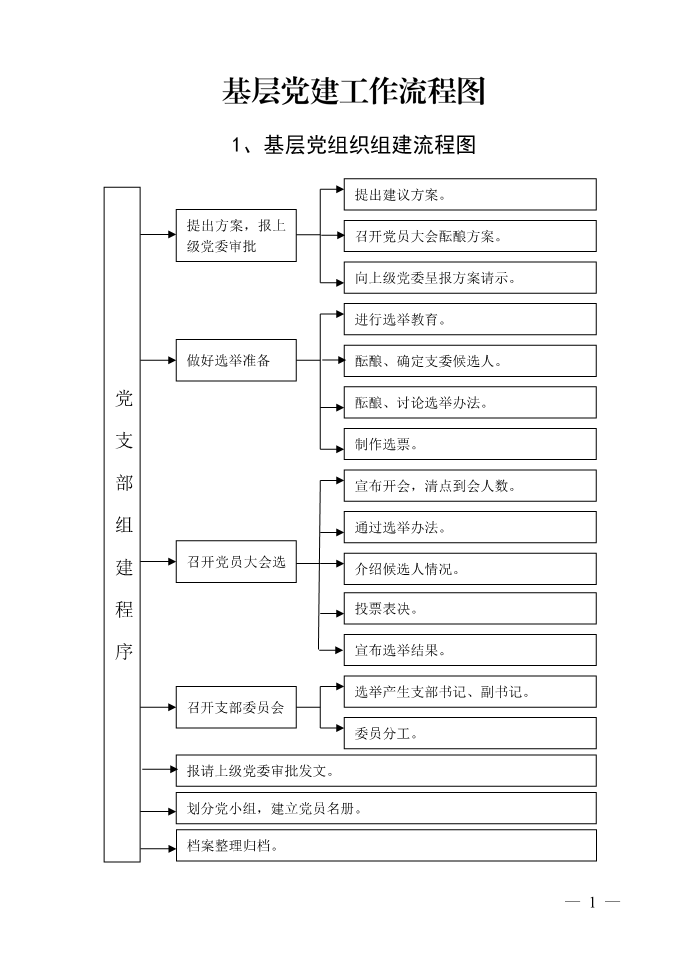 基层党建工作流程图

1、基层党组织组建流程图

党支部组建程序

提出方案，报上级党委审批

提出建议方案。

召开党员大会酝酿方案。

向上级党委呈报方案请示。

做好选举准备

进行选举教育。

酝酿、确定支委候选人。

酝酿、讨论选举办法。

制作选票。

召开党员大会选

宣布开会，清点到会人数。

通过选举办法。

介绍候选人情况。

投票表决。

宣布选举结果。

召开支部委员会

选举产生支部书记、副书记。

委员分工。

报请上级党委审批发文。

划分党小组，建立党员名册。

档案整理归档。

— 1 —